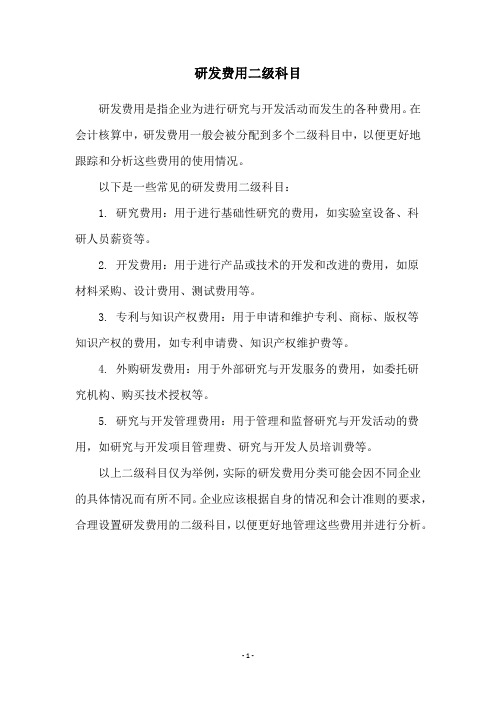 研发费用二级科目

研发费用是指企业为进行研究与开发活动而发生的各种费用。在会计核算中，研发费用一般会被分配到多个二级科目中，以便更好地跟踪和分析这些费用的使用情况。

以下是一些常见的研发费用二级科目：

1. 研究费用：用于进行基础性研究的费用，如实验室设备、科研人员薪资等。

2. 开发费用：用于进行产品或技术的开发和改进的费用，如原材料采购、设计费用、测试费用等。

3. 专利与知识产权费用：用于申请和维护专利、商标、版权等知识产权的费用，如专利申请费、知识产权维护费等。

4. 外购研发费用：用于外部研究与开发服务的费用，如委托研究机构、购买技术授权等。

5. 研究与开发管理费用：用于管理和监督研究与开发活动的费用，如研究与开发项目管理费、研究与开发人员培训费等。

以上二级科目仅为举例，实际的研发费用分类可能会因不同企业的具体情况而有所不同。企业应该根据自身的情况和会计准则的要求，合理设置研发费用的二级科目，以便更好地管理这些费用并进行分析。

- 1 -